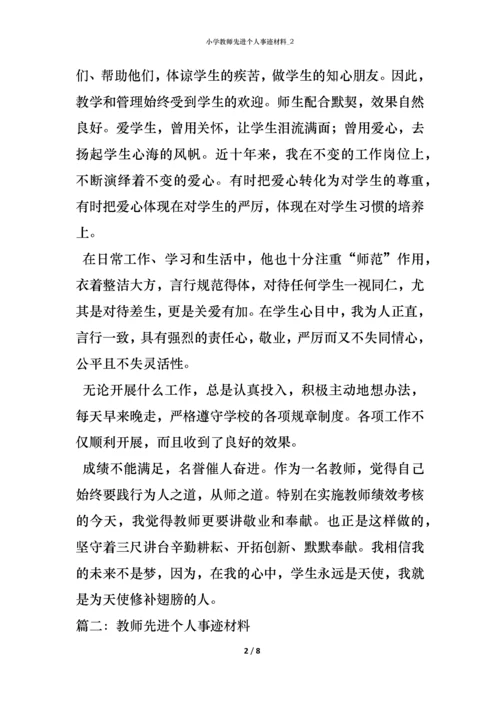 小学教师先进个人事迹材料_2

们、帮助他们，体谅学生的疾苦，做学生的知心朋友。因此，教学和管理始终受到学生的欢迎。师生配合默契，效果自然良好。爱学生，曾用关怀，让学生泪流满面；曾用爱心，去扬起学生心海的风帆。近十年来，我在不变的工作岗位上，不断演绎着不变的爱心。有时把爱心转化为对学生的尊重，有时把爱心体现在对学生的严厉，体现在对学生习惯的培养上。

在日常工作、学习和生活中，他也十分注重“师范”作用，衣着整洁大方，言行规范得体，对待任何学生一视同仁，尤其是对待差生，更是关爱有加。在学生心目中，我为人正直，言行一致，具有强烈的责任心，敬业，严厉而又不失同情心，公平且不失灵活性。

无论开展什么工作，总是认真投入，积极主动地想办法，每天早来晚走，严格遵守学校的各项规章制度。各项工作不仅顺利开展，而且收到了良好的效果。

成绩不能满足，名誉催人奋进。作为一名教师，觉得自己始终要践行为人之道，从师之道。特别在实施教师绩效考核的今天，我觉得教师更要讲敬业和奉献。也正是这样做的，坚守着三尺讲台辛勤耕耘、开拓创新、默默奉献。我相信我的未来不是梦，因为，在我的心中，学生永远是天使，我就是为天使修补翅膀的人。

篇二：教师先进个人事迹材料

2 / 8